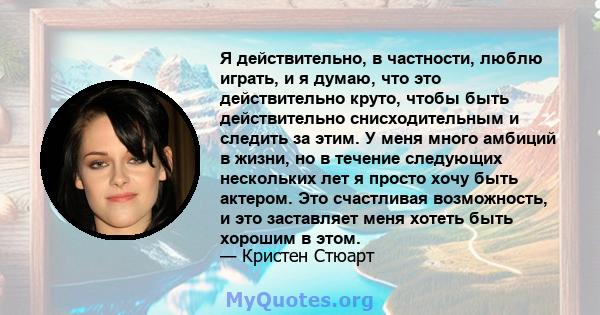 Я действительно, в частности, люблю играть, и я думаю, что это действительно круто, чтобы быть действительно снисходительным и следить за этим. У меня много амбиций в жизни, но в течение следующих нескольких лет я просто хочу быть актером. Это счастливая возможность, и это заставляет меня хотеть быть хорошим в этом.
— Кристен Стюарт

MyQuotes.org